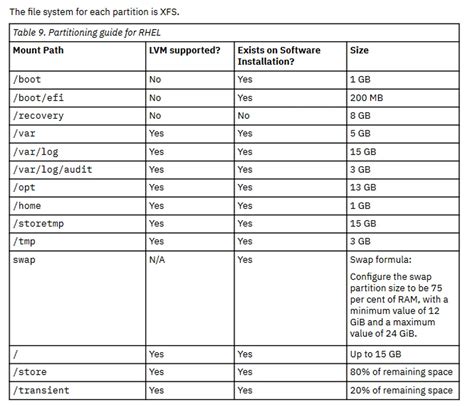 The file system for each partition is XFS.

Table 9. Partitioning guide for RHEL

| Mount Path | LVM supported? | Exists on Software Installation? | Size |
|---|---|---|---|
| /boot | No | Yes | 1 GB |
| /boot/efi | No | Yes | 200 MB |
| /recovery | No | No | 8 GB |
| /var | Yes | Yes | 5 GB |
| /var/log | Yes | Yes | 15 GB |
| /var/log/audit | Yes | Yes | 3 GB |
| /opt | Yes | Yes | 13 GB |
| /home | Yes | Yes | 1 GB |
| /storetmp | Yes | Yes | 15 GB |
| /tmp | Yes | Yes | 3 GB |
| swap | N/A | Yes | Swap formula: Configure the swap partition size to be 75 per cent of RAM, with a minimum value of 12 GiB and a maximum value of 24 GiB. |
| / | Yes | Yes | Up to 15 GB |
| /store | Yes | Yes | 80% of remaining space |
| /transient | Yes | Yes | 20% of remaining space |